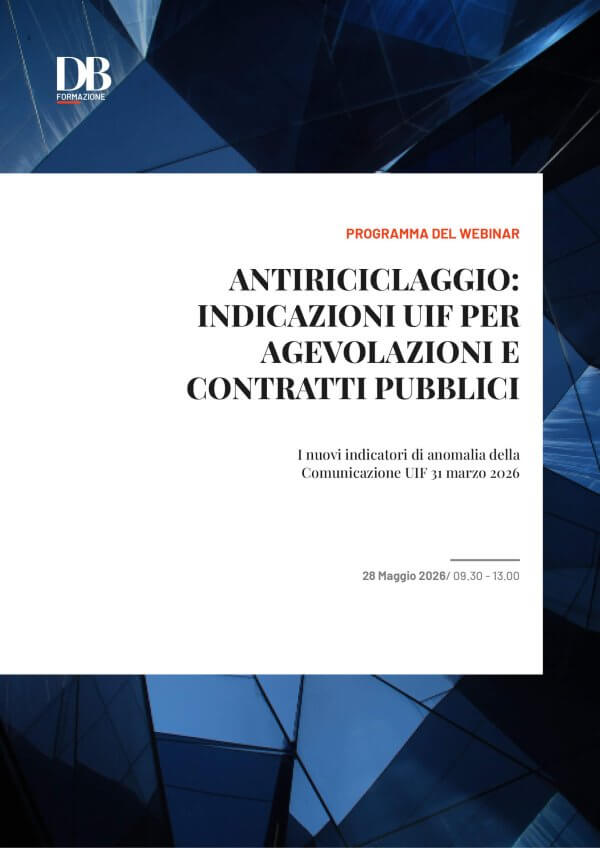 DB
FORMAZIONE

PROGRAMMA DEL WEBINAR

ANTIRICICLAGGIO: INDICAZIONI UIF PER AGEVOLAZIONI E CONTRATTI PUBBLICI

I nuovi indicatori di anomalia della Comunicazione UIF 31 marzo 2026

28 Maggio 2026/ 09.30 - 13.00